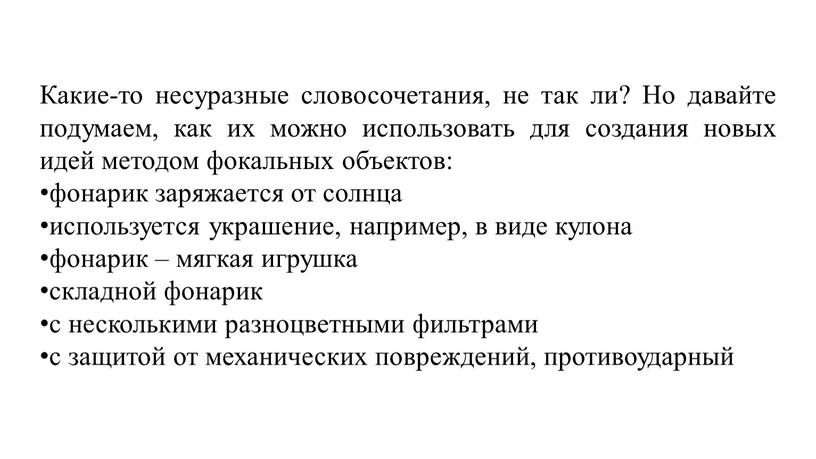 Какие-то несуразные словосочетания, не так ли? Но давайте подумаем, как их можно использовать для создания новых идей методом фокальных объектов:
•фонарик заряжается от солнца
•используется украшение, например, в виде кулона
•фонарик – мягкая игрушка
•складной фонарик
•с несколькими разноцветными фильтрами
•с защитой от механических повреждений, противоударный